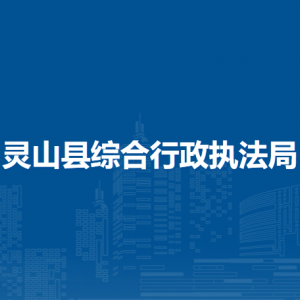 灵山县综合行政执法局